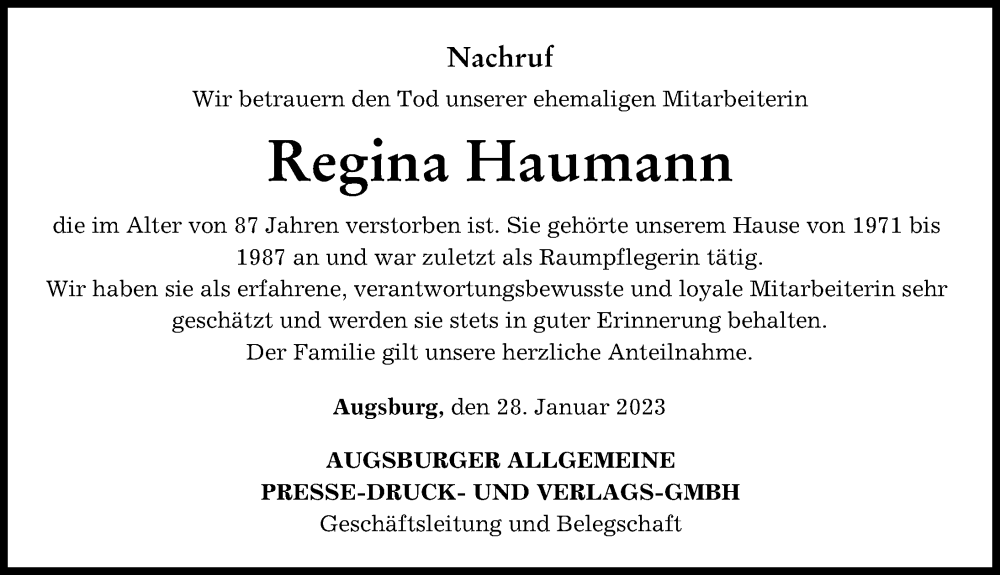 Nachruf

Wir betrauern den Tod unserer ehemaligen Mitarbeiterin

Regina Haumann

die im Alter von 87 Jahren verstorben ist. Sie gehörte unserem Hause von 1971 bis 1987 an und war zuletzt als Raumpflegerin tätig.
Wir haben sie als erfahrene, verantwortungsbewusste und loyale Mitarbeiterin sehr geschätzt und werden sie stets in guter Erinnerung behalten.
Der Familie gilt unsere herzliche Anteilnahme.

Augsburg, den 28. Januar 2023

AUGSBURGER ALLGEMEINE
PRESSE-DRUCK- UND VERLAGS-GMBH
Geschäftsleitung und Belegschaft